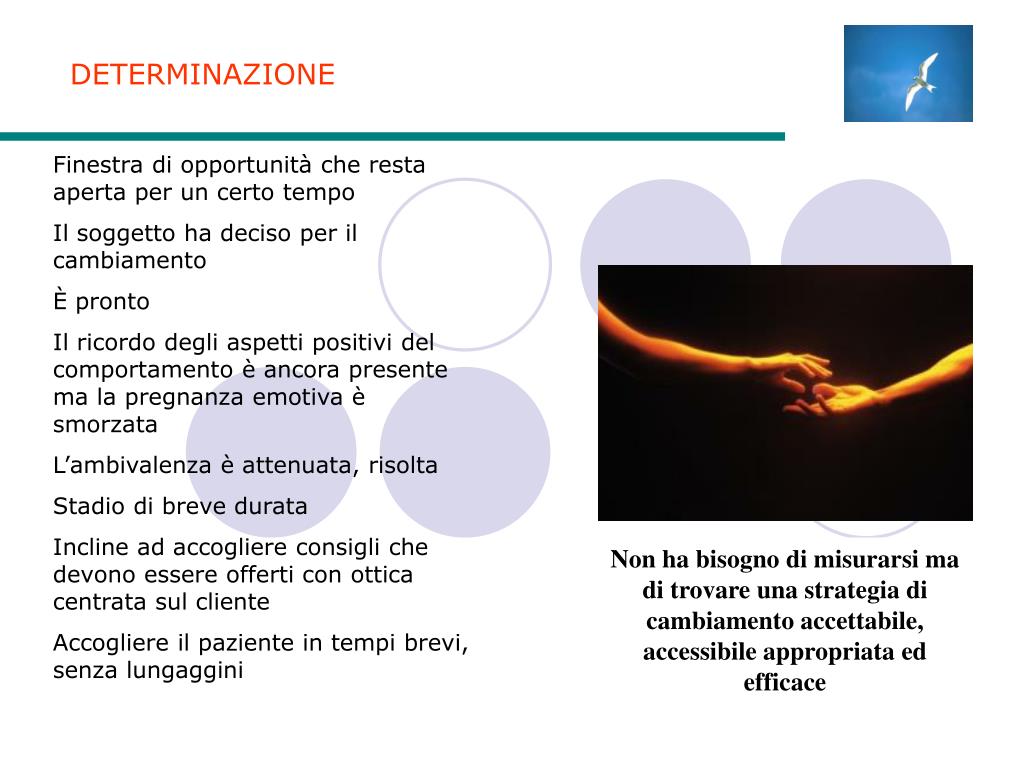 DETERMINAZIONE

Finestra di opportunità che resta aperta per un certo tempo

Il soggetto ha deciso per il cambiamento

È pronto

Il ricordo degli aspetti positivi del comportamento è ancora presente ma la pregnanza emotiva è smorzata

L’ambivalenza è attenuata, risolta

Stadio di breve durata

Incline ad accogliere consigli che devono essere offerti con ottica centrata sul cliente

Accogliere il paziente in tempi brevi, senza lungaggini

Non ha bisogno di misurarsi ma di trovare una strategia di cambiamento accettabile, accessibile appropriata ed efficace